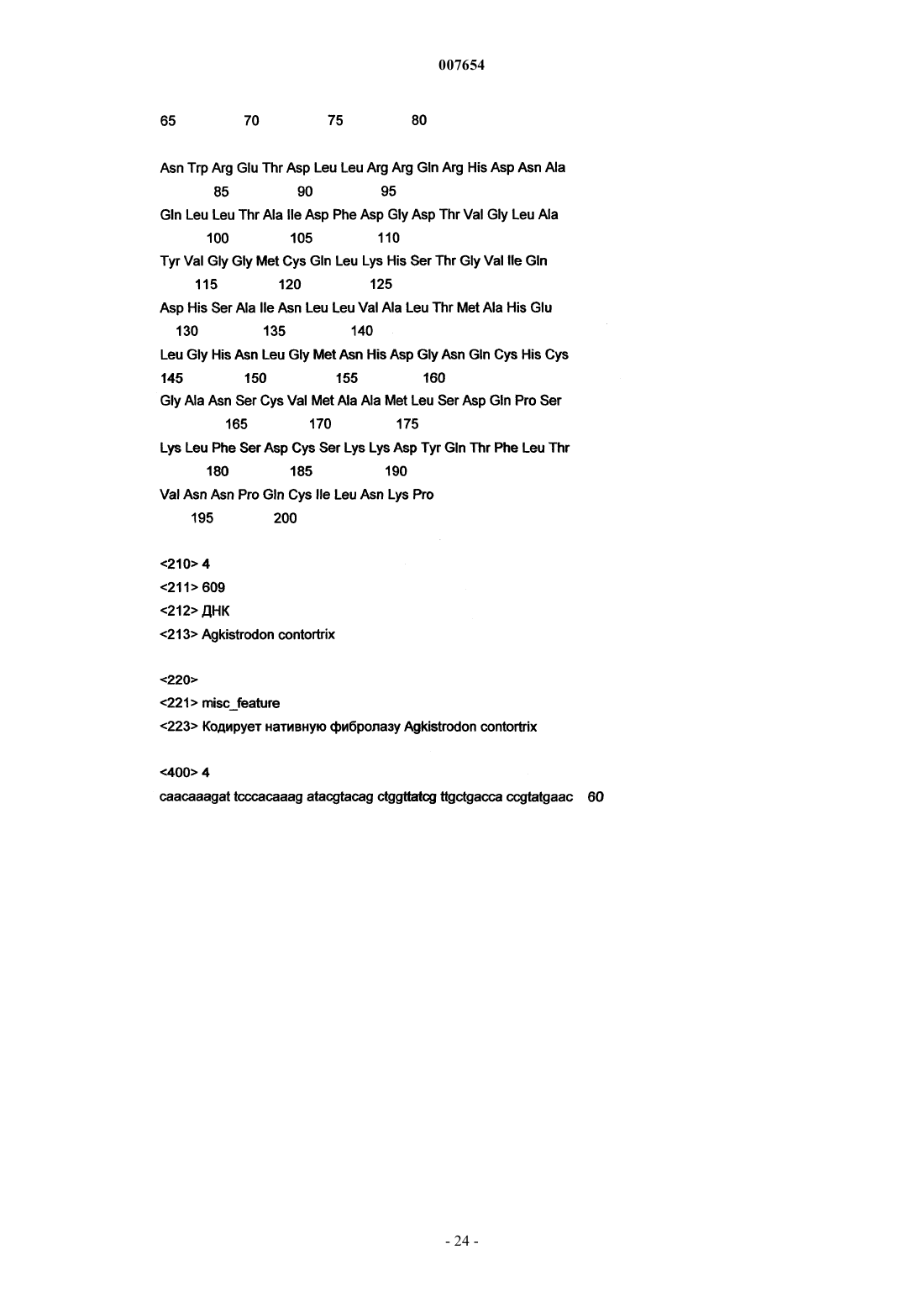 007654

65 70 75 80

Asn Trp Arg Glu Thr Asp Leu Leu Arg Arg Gln Arg His Asp Asn Ala
85 90 95
Gln Leu Leu Thr Ala Ile Asp Phe Asp Gly Asp Thr Val Gly Leu Ala
100 105 110
Tyr Val Gly Gly Met Cys Gln Leu Lys His Ser Thr Gly Val Ile Gln
115 120 125
Asp His Ser Ala Ile Asn Leu Leu Val Ala Leu Thr Met Ala His Glu
130 135 140
Leu Gly His Asn Leu Gly Met Asn His Asp Gly Asn Gln Cys His Cys
145 150 155 160
Gly Ala Asn Ser Cys Val Met Ala Ala Met Leu Ser Asp Gln Pro Ser
165 170 175
Lys Leu Phe Ser Asp Cys Ser Lys Lys Asp Tyr Gln Thr Phe Leu Thr
180 185 190
Val Asn Asn Pro Gln Cys Ile Leu Asn Lys Pro
195 200

<210> 4
<211> 609
<212> ДНК
<213> Agkistrodon contortrix

<220>
<221> misc_feature
<223> Кодирует нативную фибролазу Agkistrodon contortrix

<400> 4
caacaaagat tcccacaaag atacgtacag ctggttatcg ttgctgacca ccgtatgaac 60

- 24 -